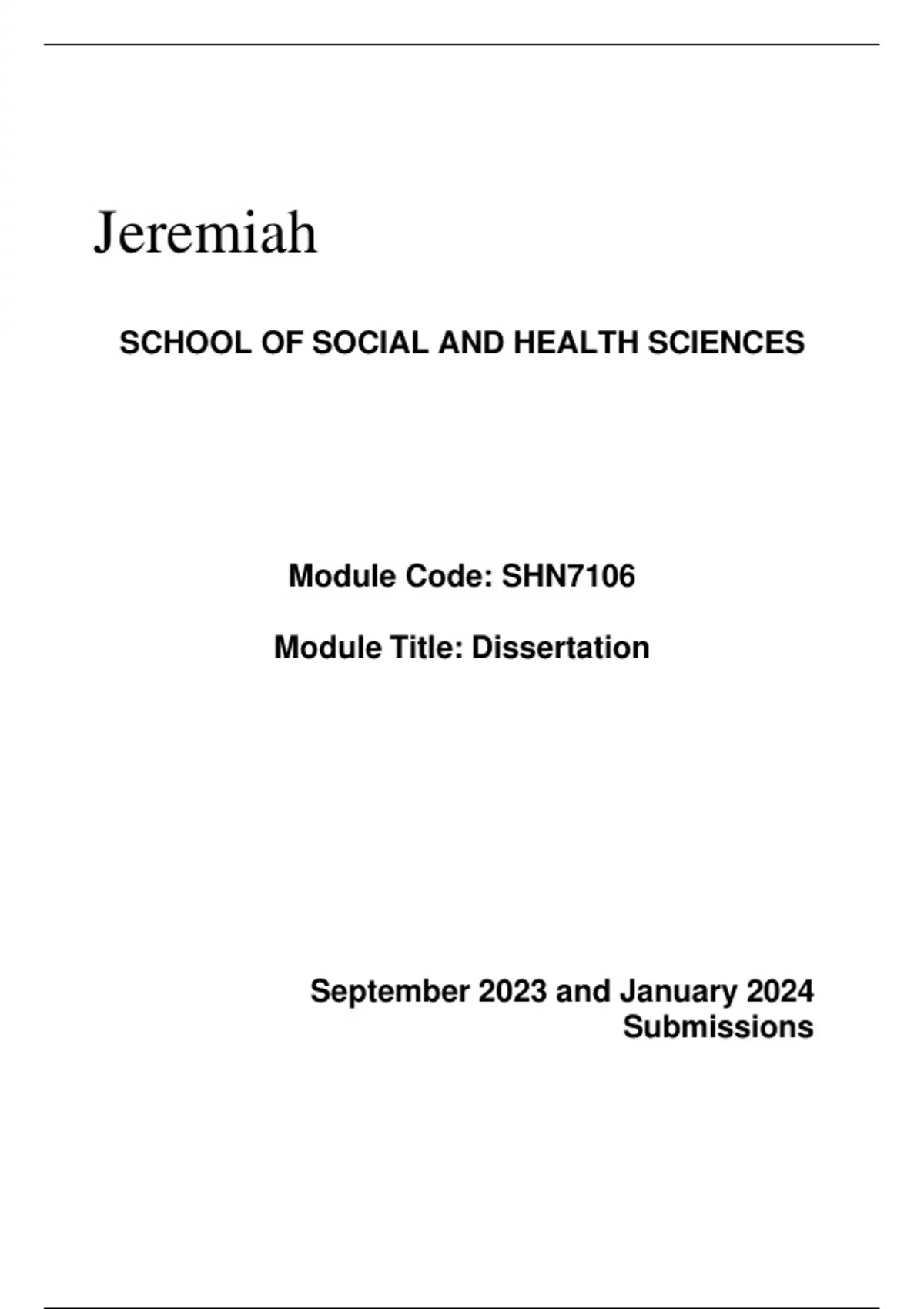 Jeremiah

SCHOOL OF SOCIAL AND HEALTH SCIENCES

Module Code: SHN7106

Module Title: Dissertation

September 2023 and January 2024 Submissions